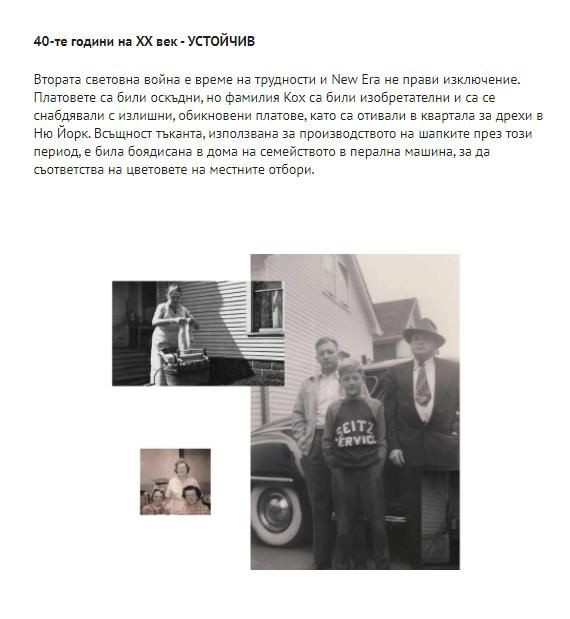 40-те години на XX век - УСТОЙЧИВ

Втората световна война е време на трудности и New Era не прави изключение. Платовете са били оскъдни, но фамилия Кох са били изобретателни и са се снабдявали с излишни, обикновени платове, като са отивали в квартала за дрехи в Ню Йорк. Всъщност тъканта, използвана за производството на шапките през този период, е била боядисана в дома на семейството в перална машина, за да съответства на цветовете на местните отбори.

SEITZ SERVICE